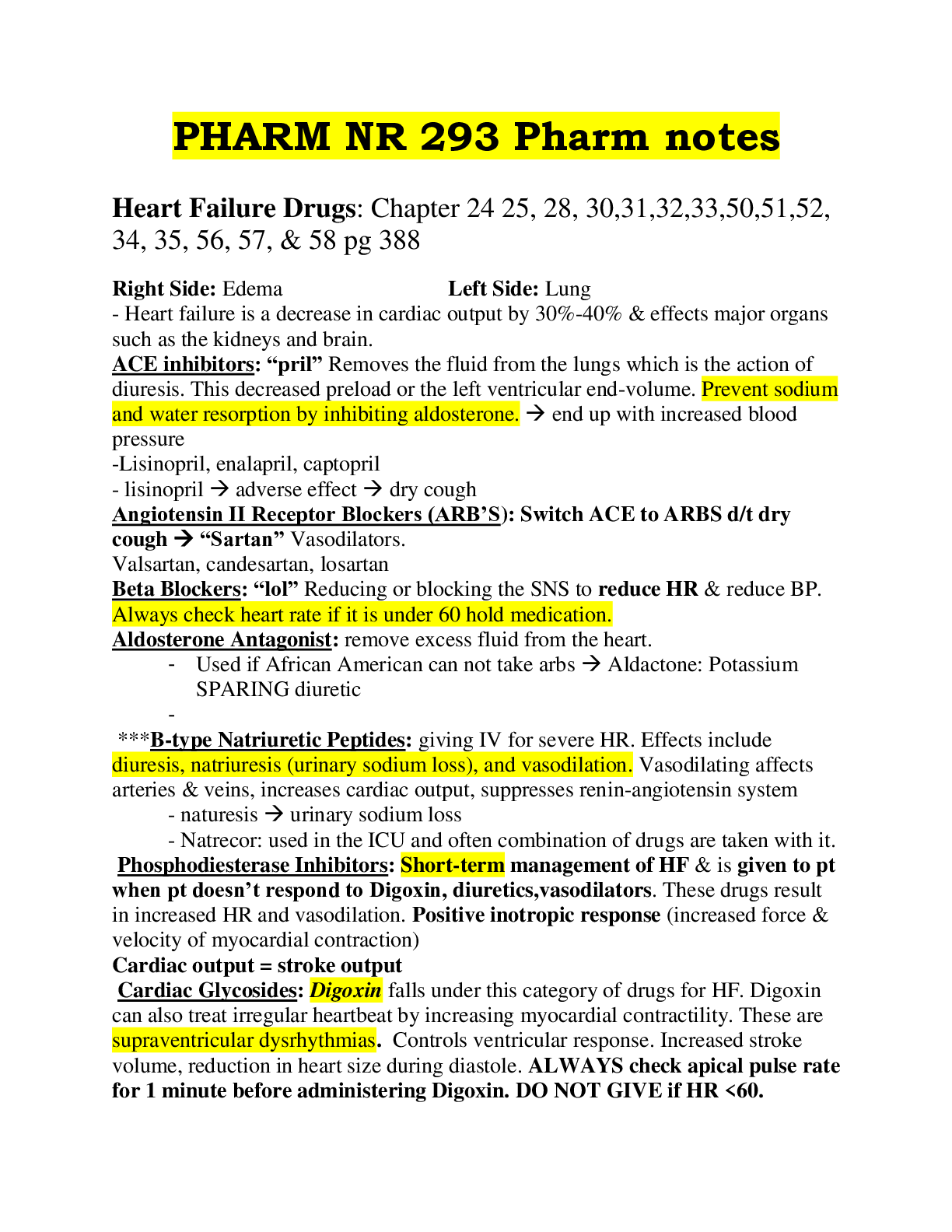 PHARM NR 293 Pharm notes

Heart Failure Drugs: Chapter 24 25, 28, 30,31,32,33,50,51,52, 34, 35, 56, 57, & 58 pg 388

Right Side: Edema Left Side: Lung

- Heart failure is a decrease in cardiac output by 30%-40% & effects major organs such as the kidneys and brain.

ACE inhibitors: "pril" Removes the fluid from the lungs which is the action of diuresis. This decreased preload or the left ventricular end-volume. Prevent sodium and water resorption by inhibiting aldosterone. → end up with increased blood pressure

-Lisinopril, enalapril, captopril

- lisinopril → adverse effect → dry cough

Angiotensin II Receptor Blockers (ARB'S): Switch ACE to ARBS d/t dry cough → "Sartan" Vasodilators.

Valsartan, candesartan, losartan

Beta Blockers: "lol" Reducing or blocking the SNS to reduce HR & reduce BP. Always check heart rate if it is under 60 hold medication.

Aldosterone Antagonist: remove excess fluid from the heart.

- Used if African American can not take arbs → Aldactone: Potassium SPARING diuretic
-

***B-type Natriuretic Peptides: giving IV for severe HR. Effects include diuresis, natriuresis (urinary sodium loss), and vasodilation. Vasodilating affects arteries & veins, increases cardiac output, suppresses renin-angiotensin system

- naturesis → urinary sodium loss

- Natrecor: used in the ICU and often combination of drugs are taken with it.

Phosphodiesterase Inhibitors: Short-term management of HF & is given to pt when pt doesn't respond to Digoxin, diuretics,vasodilators. These drugs result in increased HR and vasodilation. Positive inotropic response (increased force & velocity of myocardial contraction)

Cardiac output = stroke output

Cardiac Glycosides: Digoxin falls under this category of drugs for HF. Digoxin can also treat irregular heartbeat by increasing myocardial contractility. These are supraventricular dysrhythmias. Controls ventricular response. Increased stroke volume, reduction in heart size during diastole. ALWAYS check apical pulse rate for 1 minute before administering Digoxin. DO NOT GIVE if HR <60.